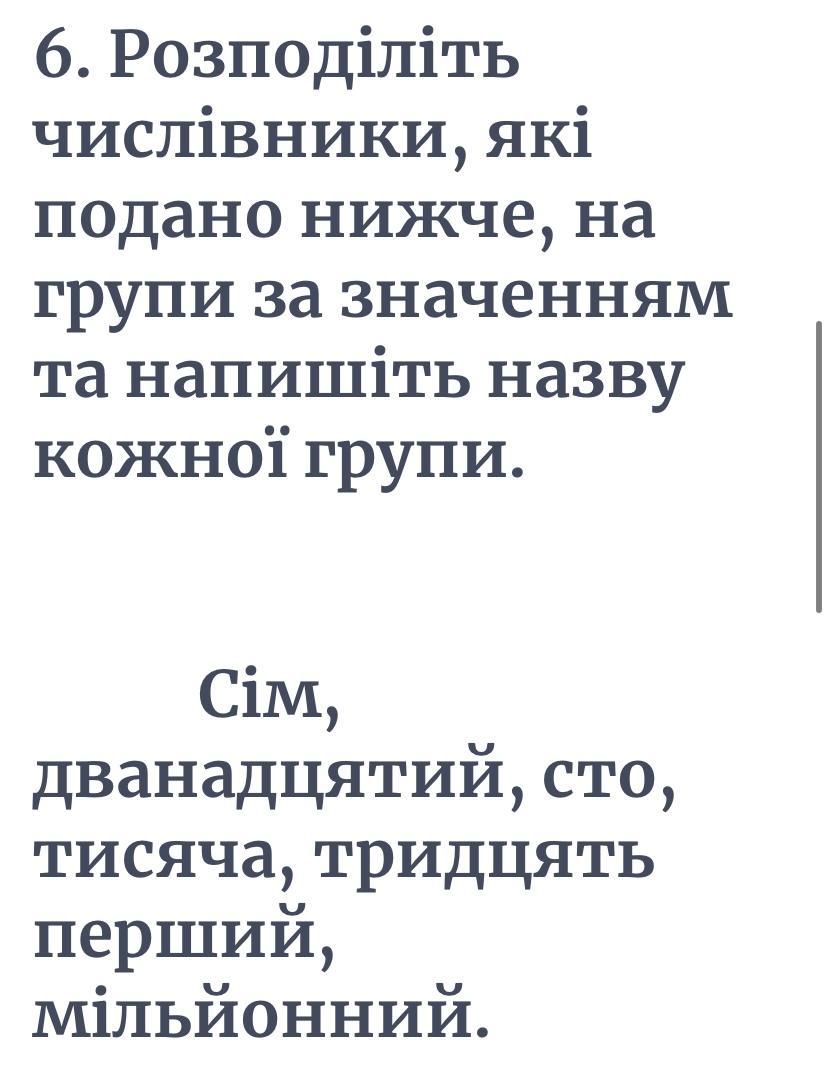 6. Розподіліть числівники, які подано нижче, на групи за значенням та напишіть назву кожної групи.

Сім, дванадцятий, сто, тисяча, тридцять перший, мільйонний.